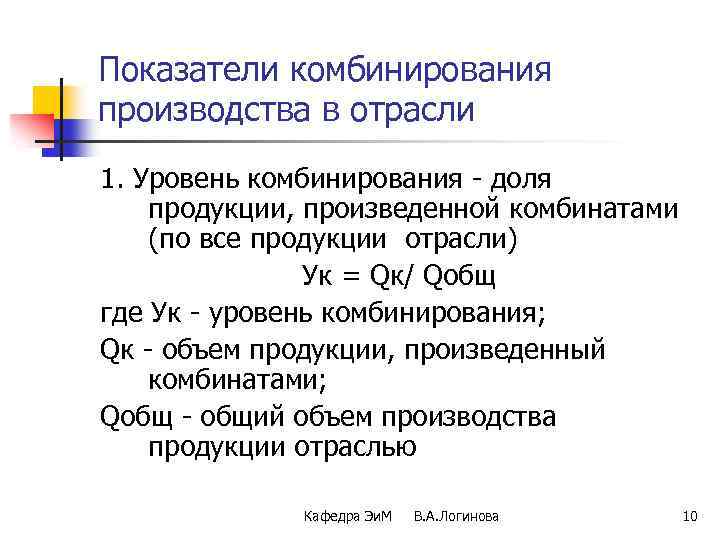 Показатели комбинирования производства в отрасли

1. Уровень комбинирования - доля продукции, произведенной комбинатами (по все продукции отрасли)

Ук = Qк/ Qобщ

где Ук - уровень комбинирования;

Qк - объем продукции, произведенный комбинатами;

Qобщ - общий объем производства продукции отраслью

Кафедра ЭиМ В.А.Логинова

10